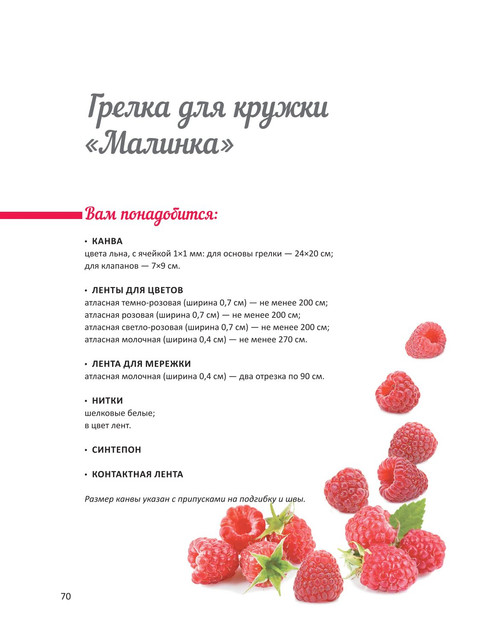 Грелка для кружки «Малинка»

Вам понадобится:

• КАНВА
цвета льна, с ячейкой 1×1 мм: для основы грелки — 24×20 см; для клапанов — 7×9 см.

• ЛЕНТЫ ДЛЯ ЦВЕТОВ
атласная темно-розовая (ширина 0,7 см) — не менее 200 см;
атласная розовая (ширина 0,7 см) — не менее 200 см;
атласная светло-розовая (ширина 0,7 см) — не менее 200 см;
атласная молочная (ширина 0,4 см) — не менее 270 см.

• ЛЕНТА ДЛЯ МЕРЕЖКИ
атласная молочная (ширина 0,4 см) — два отрезка по 90 см.

• НИТКИ
шелковые белые;
в цвет лент.

• СИНТЕПОН

• КОНТАКТНАЯ ЛЕНТА

Размер канвы указан с припусками на подгибку и швы.

70